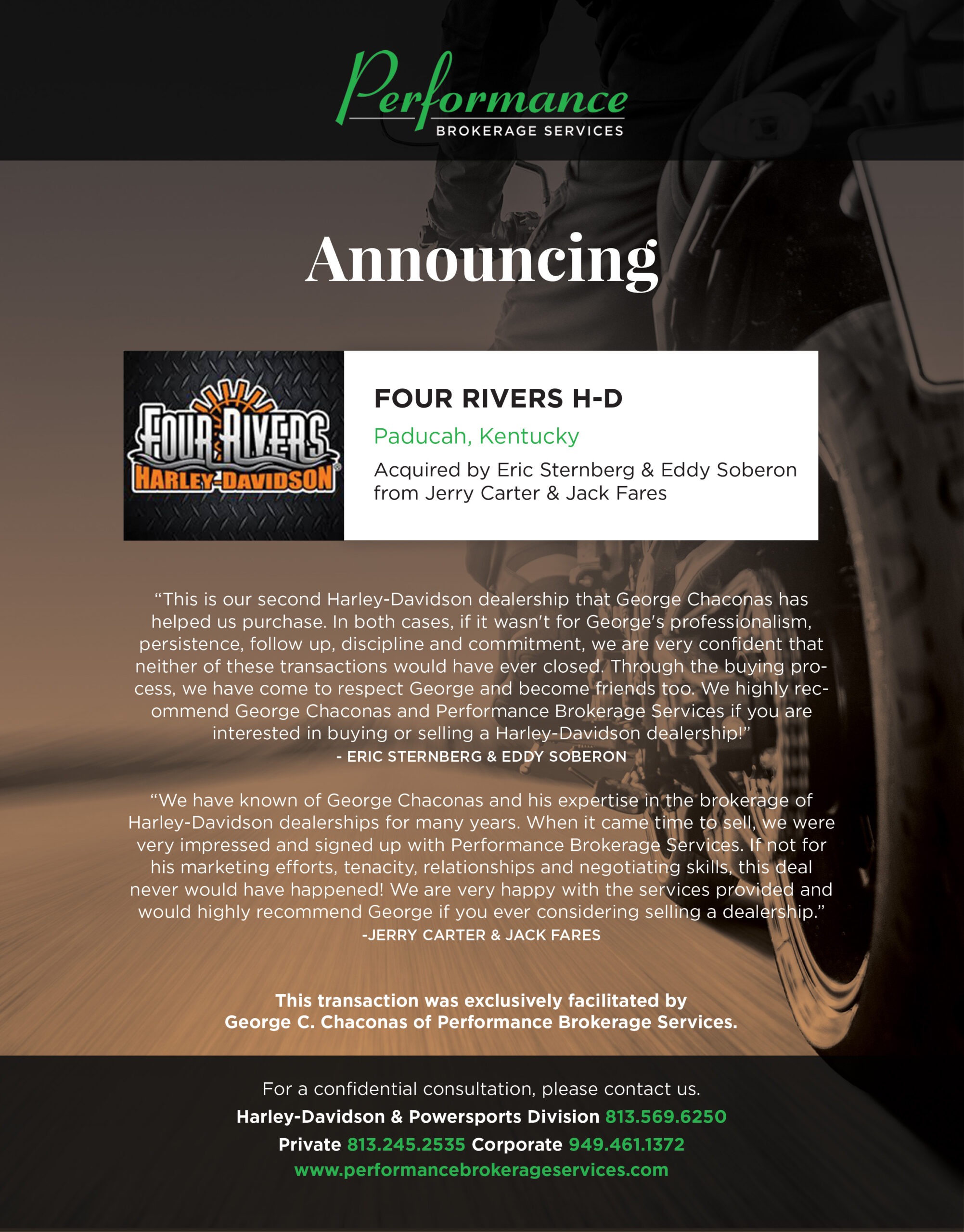 Performance
BROKERAGE SERVICES

Announcing

FOUR RIVERS
HARLEY-DAVIDSON

FOUR RIVERS H-D

Paducah, Kentucky

Acquired by Eric Sternberg & Eddy Soberon from Jerry Carter & Jack Fares

"This is our second Harley-Davidson dealership that George Chaconas has helped us purchase. In both cases, if it wasn't for George's professionalism, persistence, follow up, discipline and commitment, we are very confident that neither of these transactions would have ever closed. Through the buying process, we have come to respect George and become friends too. We highly recommend George Chaconas and Performance Brokerage Services if you are interested in buying or selling a Harley-Davidson dealership!"
- ERIC STERNBERG & EDDY SOBERON

"We have known of George Chaconas and his expertise in the brokerage of Harley-Davidson dealerships for many years. When it came time to sell, we were very impressed and signed up with Performance Brokerage Services. If not for his marketing efforts, tenacity, relationships and negotiating skills, this deal never would have happened! We are very happy with the services provided and would highly recommend George if you ever considering selling a dealership."
-JERRY CARTER & JACK FARES

This transaction was exclusively facilitated by George C. Chaconas of Performance Brokerage Services.

For a confidential consultation, please contact us.
Harley-Davidson & Powersports Division 813.569.6250
Private 813.245.2535 Corporate 949.461.1372
www.performancebrokerageservices.com